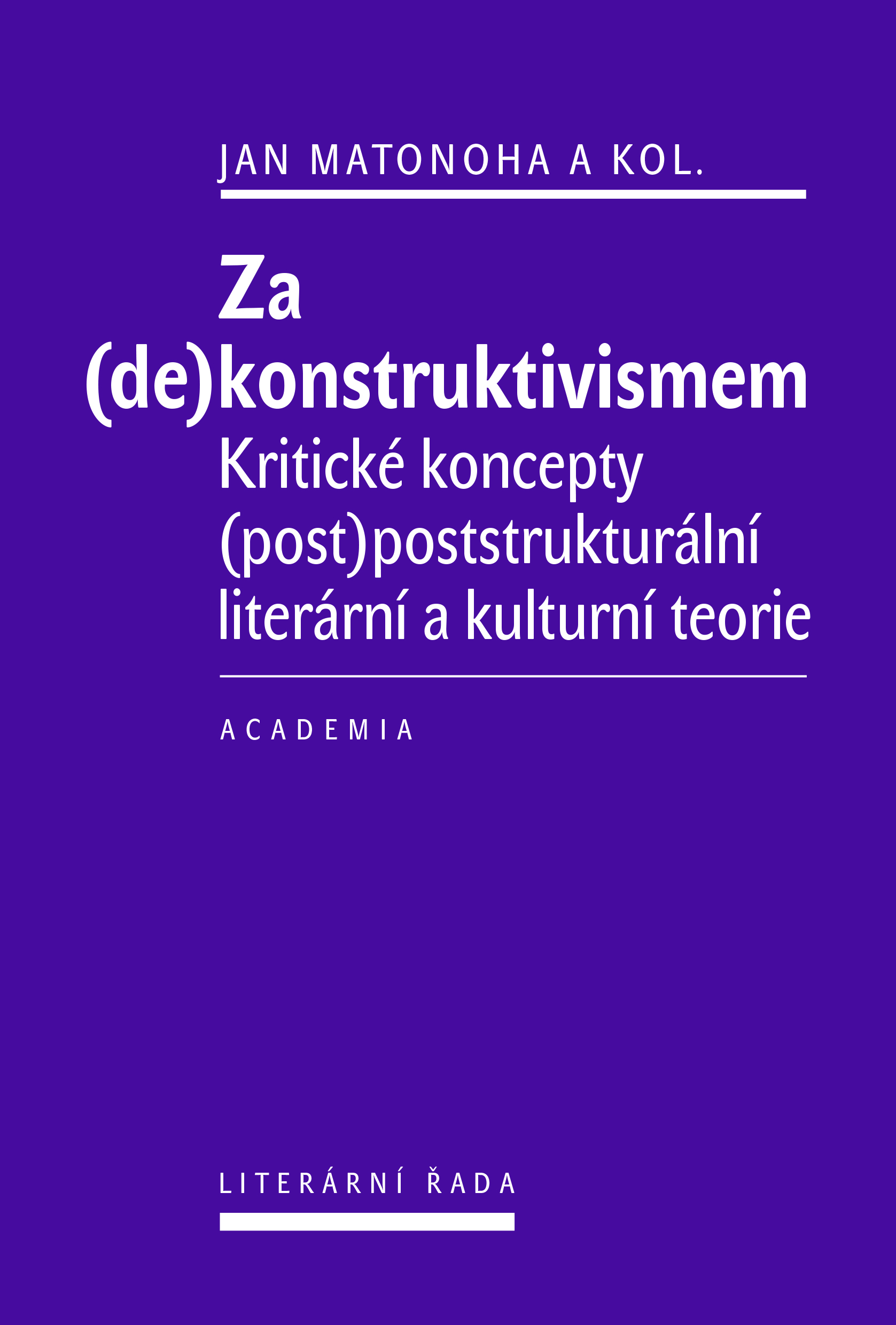 JAN MATONOHA A KOL.

Za (de)konstruktivismem
Kritické koncepty (post)poststrukturální literární a kulturní teorie

ACADEMIA

LITERÁRNÍ ŘADA